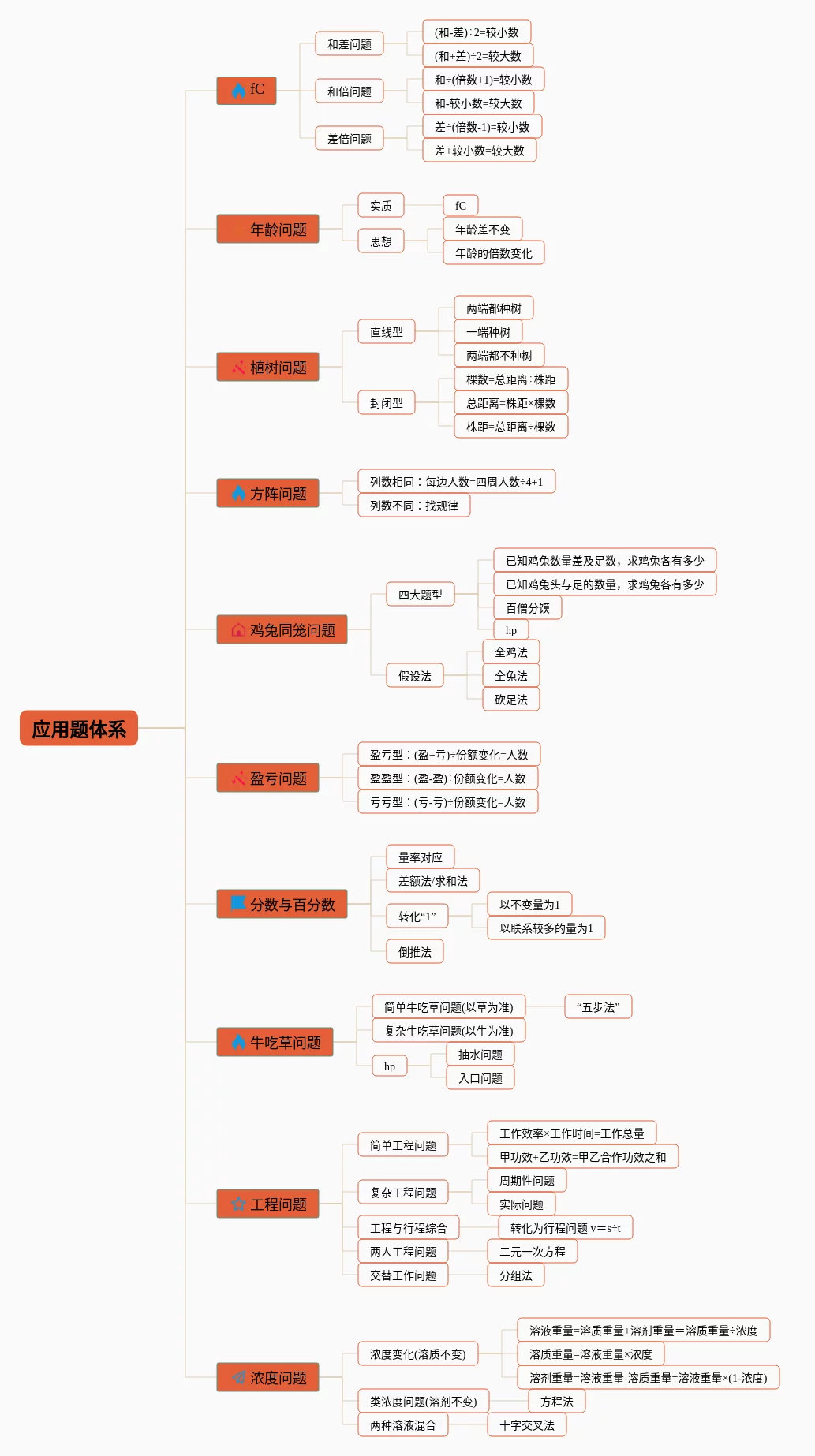 应用题体系

fC
和差问题
(和-差)÷2=较小数
(和+差)÷2=较大数
和倍问题
和÷(倍数+1)=较小数
和-较小数=较大数
差倍问题
差÷(倍数-1)=较小数
差+较小数=较大数

年龄问题
实质
fC
思想
年龄差不变
年龄的倍数变化

植树问题
直线型
两端都种树
一端种树
两端都不种树
封闭型
棵数=总距离÷株距
总距离=株距×棵数
株距=总距离÷棵数

方阵问题
列数相同：每边人数=四周人数÷4+1
列数不同：找规律

鸡兔同笼问题
四大题型
已知鸡兔数量差及足数，求鸡兔各有多少
已知鸡兔头与足的数量，求鸡兔各有多少
百僧分馍
hp
假设法
全鸡法
全兔法
砍足法

盈亏问题
盈亏型：(盈+亏)÷份额变化=人数
盈盈型：(盈-盈)÷份额变化=人数
亏亏型：(亏-亏)÷份额变化=人数

分数与百分数
量率对应
差额法/求和法
转化“1”
以不变量为1
以联系较多的量为1
倒推法

牛吃草问题
简单牛吃草问题(以草为准)
“五步法”
复杂牛吃草问题(以牛为准)
hp
抽水问题
入口问题

工程问题
简单工程问题
工作效率×工作时间=工作总量
甲功效+乙功效=甲乙合作功效之和
复杂工程问题
周期性问题
实际问题
工程与行程综合
转化为行程问题 v=s÷t
两人工程问题
二元一次方程
交替工作问题
分组法

浓度问题
浓度变化(溶质不变)
溶液重量=溶质重量+溶剂重量=溶质重量÷浓度
溶质重量=溶液重量×浓度
溶剂重量=溶液重量-溶质重量=溶液重量×(1-浓度)
类浓度问题(溶剂不变)
方程法
两种溶液混合
十字交叉法